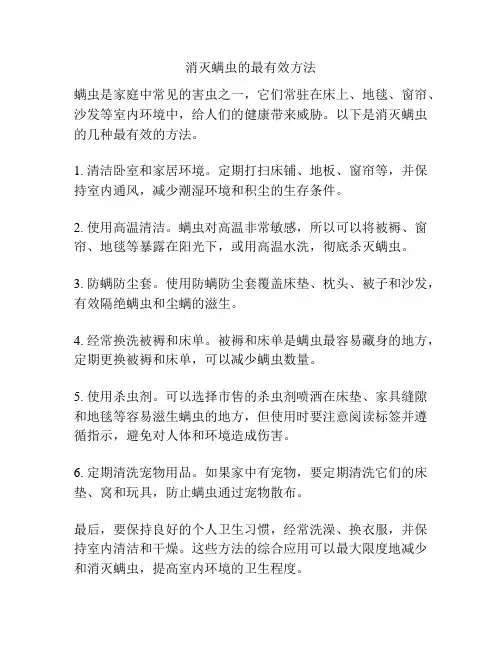 消灭螨虫的最有效方法

螨虫是家庭中常见的害虫之一，它们常驻在床上、地毯、窗帘、沙发等室内环境中，给人们的健康带来威胁。以下是消灭螨虫的几种最有效的方法。

1. 清洁卧室和家居环境。定期打扫床铺、地板、窗帘等，并保持室内通风，减少潮湿环境和积尘的生存条件。

2. 使用高温清洁。螨虫对高温非常敏感，所以可以将被褥、窗帘、地毯等暴露在阳光下，或用高温水洗，彻底杀灭螨虫。

3. 防螨防尘套。使用防螨防尘套覆盖床垫、枕头、被子和沙发，有效隔绝螨虫和尘螨的滋生。

4. 经常换洗被褥和床单。被褥和床单是螨虫最容易藏身的地方，定期更换被褥和床单，可以减少螨虫数量。

5. 使用杀虫剂。可以选择市售的杀虫剂喷洒在床垫、家具缝隙和地毯等容易滋生螨虫的地方，但使用时要注意阅读标签并遵循指示，避免对人体和环境造成伤害。

6. 定期清洗宠物用品。如果家中有宠物，要定期清洗它们的床垫、窝和玩具，防止螨虫通过宠物散布。

最后，要保持良好的个人卫生习惯，经常洗澡、换衣服，并保持室内清洁和干燥。这些方法的综合应用可以最大限度地减少和消灭螨虫，提高室内环境的卫生程度。